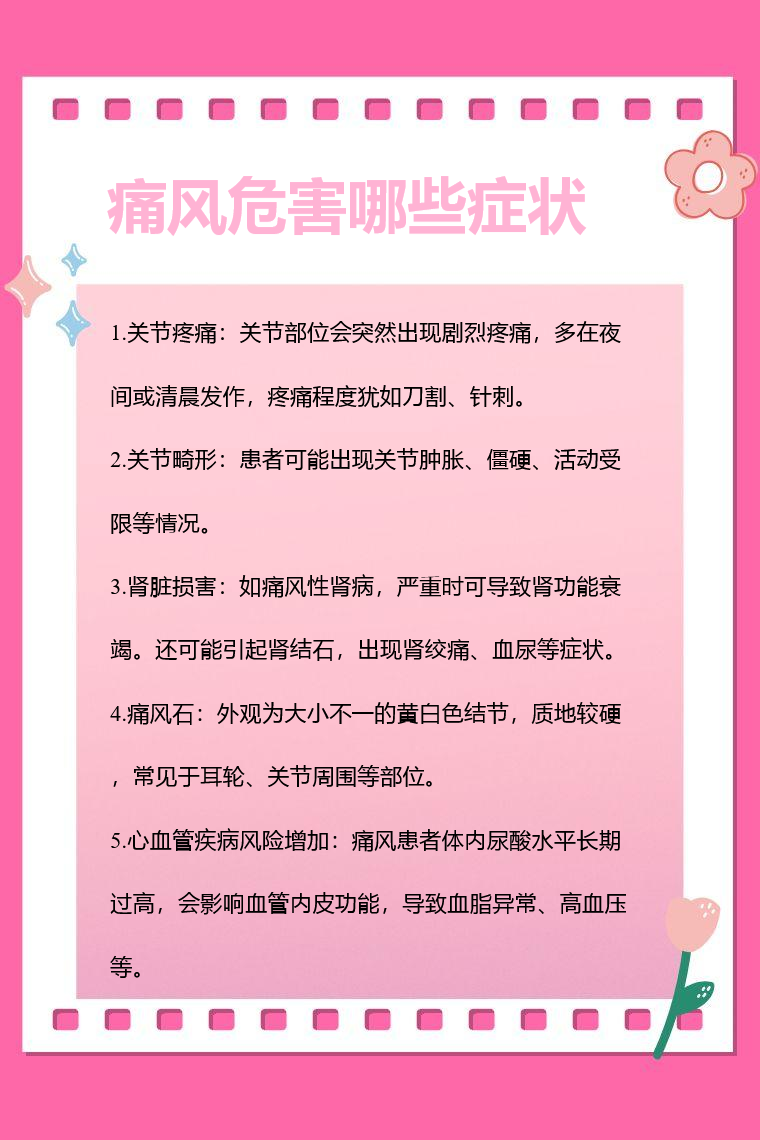 痛风危害哪些症状

1.关节疼痛：关节部位会突然出现剧烈疼痛，多在夜间或清晨发作，疼痛程度犹如刀割、针刺。

2.关节畸形：患者可能出现关节肿胀、僵硬、活动受限等情况。

3.肾脏损害：如痛风性肾病，严重时可导致肾功能衰竭。还可能引起肾结石，出现肾绞痛、血尿等症状。

4.痛风石：外观为大小不一的黄白色结节，质地较硬，常见于耳轮、关节周围等部位。

5.心血管疾病风险增加：痛风患者体内尿酸水平长期过高，会影响血管内皮功能，导致血脂异常、高血压等。